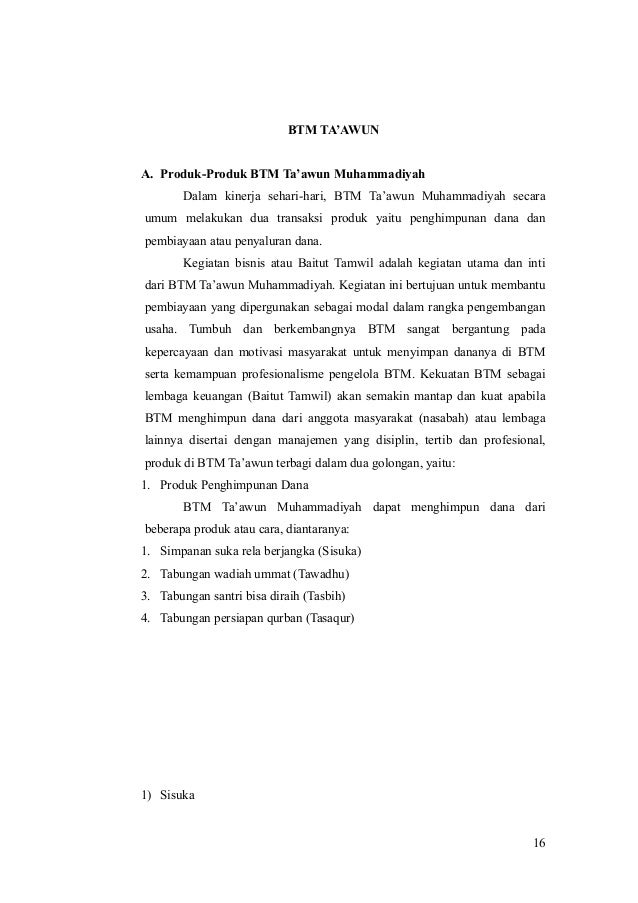 BTM TA'AWUN

A. Produk-Produk BTM Ta'awun Muhammadiyah

Dalam kinerja sehari-hari, BTM Ta'awun Muhammadiyah secara umum melakukan dua transaksi produk yaitu penghimpunan dana dan pembiayaan atau penyaluran dana.

Kegiatan bisnis atau Baitut Tamwil adalah kegiatan utama dan inti dari BTM Ta'awun Muhammadiyah. Kegiatan ini bertujuan untuk membantu pembiayaan yang dipergunakan sebagai modal dalam rangka pengembangan usaha. Tumbuh dan berkembangnya BTM sangat bergantung pada kepercayaan dan motivasi masyarakat untuk menyimpan dananya di BTM serta kemampuan profesionalisme pengelola BTM. Kekuatan BTM sebagai lembaga keuangan (Baitut Tamwil) akan semakin mantap dan kuat apabila BTM menghimpun dana dari anggota masyarakat (nasabah) atau lembaga lainnya disertai dengan manajemen yang disiplin, tertib dan profesional, produk di BTM Ta'awun terbagi dalam dua golongan, yaitu:

1. Produk Penghimpunan Dana

BTM Ta'awun Muhammadiyah dapat menghimpun dana dari beberapa produk atau cara, diantaranya:

1. Simpanan suka rela berjangka (Sisuka)
2. Tabungan wadiah ummat (Tawadhu)
3. Tabungan santri bisa diraih (Tasbih)
4. Tabungan persiapan qurban (Tasaqur)

1) Sisuka

16